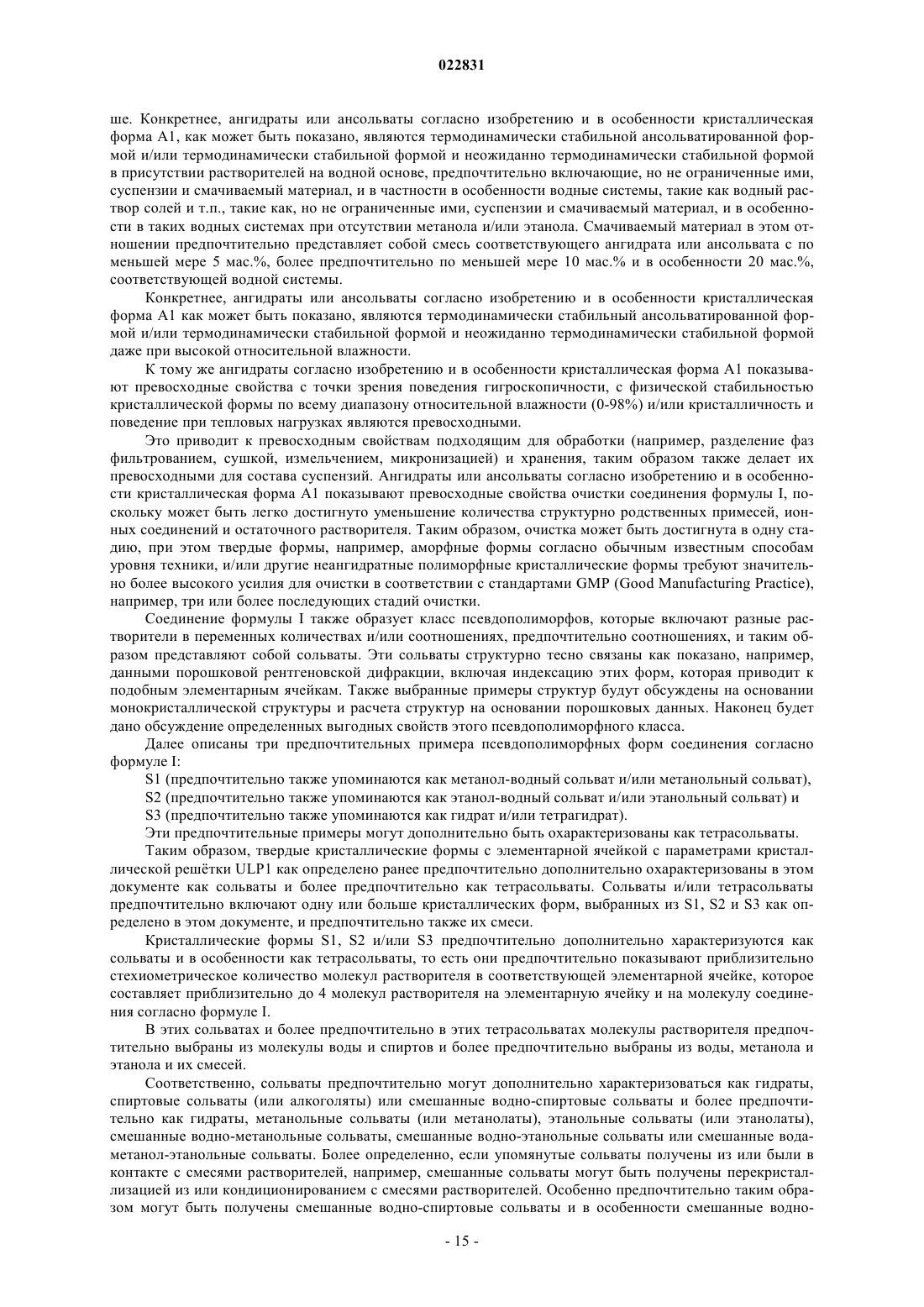 022831

ше. Конкретнее, ангидраты или ансольваты согласно изобретению и в особенности кристаллическая форма A1, как может быть показано, являются термодинамически стабильной ансольватированной формой и/или термодинамически стабильной формой и неожиданно термодинамически стабильной формой в присутствии растворителей на водной основе, предпочтительно включающие, но не ограниченные ими, суспензии и смачиваемый материал, и в частности в особенности водные системы, такие как водный раствор солей и т.п., такие как, но не ограниченные ими, суспензии и смачиваемый материал, и в особенности в таких водных системах при отсутствии метанола и/или этанола. Смачиваемый материал в этом отношении предпочтительно представляет собой смесь соответствующего ангидрата или ансольвата с по меньшей мере 5 мас.%, более предпочтительно по меньшей мере 10 мас.% и в особенности 20 мас.%, соответствующей водной системы.

Конкретнее, ангидраты или ансольваты согласно изобретению и в особенности кристаллическая форма A1 как может быть показано, являются термодинамически стабильный ансольватированной формой и/или термодинамически стабильной формой и неожиданно термодинамически стабильной формой даже при высокой относительной влажности.

К тому же ангидраты согласно изобретению и в особенности кристаллическая форма A1 показывают превосходные свойства с точки зрения поведения гигроскопичности, с физической стабильностью кристаллической формы по всему диапазону относительной влажности (0-98%) и/или кристалличность и поведение при тепловых нагрузках являются превосходными.

Это приводит к превосходным свойствам подходящим для обработки (например, разделение фаз фильтрованием, сушкой, измельчением, микронизацией) и хранения, таким образом также делает их превосходными для состава суспензий. Ангидраты или ансольваты согласно изобретению и в особенности кристаллическая форма A1 показывают превосходные свойства очистки соединения формулы I, поскольку может быть легко достигнуто уменьшение количества структурно родственных примесей, ионных соединений и остаточного растворителя. Таким образом, очистка может быть достигнута в одну стадию, при этом твердые формы, например, аморфные формы согласно обычным известным способам уровня техники, и/или другие неангидратные полиморфные кристаллические формы требуют значительно более высокого усилия для очистки в соответствии с стандартами GMP (Good Manufacturing Practice), например, три или более последующих стадий очистки.

Соединение формулы I также образует класс псевдополиморфов, которые включают разные растворители в переменных количествах и/или соотношениях, предпочтительно соотношениях, и таким образом представляют собой сольваты. Эти сольваты структурно тесно связаны как показано, например, данными порошковой рентгеновской дифракции, включая индексацию этих форм, которая приводит к подобным элементарным ячейкам. Также выбранные примеры структур будут обсуждены на основании монокристаллической структуры и расчета структур на основании порошковых данных. Наконец будет дано обсуждение определенных выгодных свойств этого псевдополиморфного класса.

Далее описаны три предпочтительных примера псевдополиморфных форм соединения согласно формуле I:

S1 (предпочтительно также упоминаются как метанол-водный сольват и/или метанольный сольват),

S2 (предпочтительно также упоминаются как этанол-водный сольват и/или этанольный сольват) и

S3 (предпочтительно также упоминаются как гидрат и/или тетрагидрат).

Эти предпочтительные примеры могут дополнительно быть охарактеризованы как тетрасольваты.

Таким образом, твердые кристаллические формы с элементарной ячейкой с параметрами кристаллической решётки ULP1 как определено ранее предпочтительно дополнительно охарактеризованы в этом документе как сольваты и более предпочтительно как тетрасольваты. Сольваты и/или тетрасольваты предпочтительно включают одну или больше кристаллических форм, выбранных из S1, S2 и S3 как определено в этом документе, и предпочтительно также их смеси.

Кристаллические формы S1, S2 и/или S3 предпочтительно дополнительно характеризуются как сольваты и в особенности как тетрасольваты, то есть они предпочтительно показывают приблизительно стехиометрическое количество молекул растворителя в соответствующей элементарной ячейке, которое составляет приблизительно до 4 молекул растворителя на элементарную ячейку и на молекулу соединения согласно формуле I.

В этих сольватах и более предпочтительно в этих тетрасольватах молекулы растворителя предпочтительно выбраны из молекулы воды и спиртов и более предпочтительно выбраны из воды, метанола и этанола и их смесей.

Соответственно, сольваты предпочтительно могут дополнительно характеризоваться как гидраты, спиртовые сольваты (или алкоголяты) или смешанные водно-спиртовые сольваты и более предпочтительно как гидраты, метанольные сольваты (или метанолаты), этанольные сольваты (или этанолаты), смешанные водно-метанольные сольваты, смешанные водно-этанольные сольваты или смешанные вода-метанол-этанольные сольваты. Более определенно, если упомянутые сольваты получены из или были в контакте с смесями растворителей, например, смешанные сольваты могут быть получены перекристаллизацией из или кондиционированием с смесями растворителей. Особенно предпочтительно таким образом могут быть получены смешанные водно-спиртовые сольваты и в особенности смешанные водно-

- 15 -